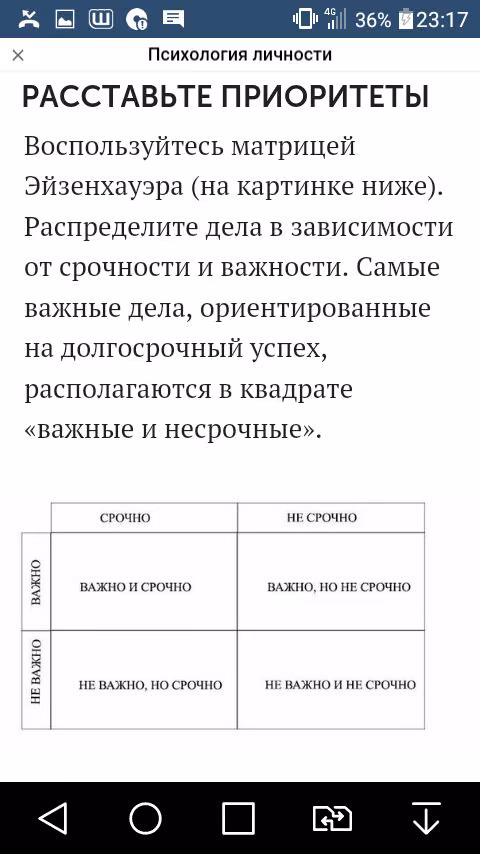 4G 36% 23:17

×
Психология личности

РАССТАВЬТЕ ПРИОРИТЕТЫ

Воспользуйтесь матрицей Эйзенхауэра (на картинке ниже). Распределите дела в зависимости от срочности и важности. Самые важные дела, ориентированные на долгосрочный успех, располагаются в квадрате «важные и несрочные».

| | СРОЧНО | НЕ СРОЧНО |
|---|---|---|
| ВАЖНО | ВАЖНО И СРОЧНО | ВАЖНО, НО НЕ СРОЧНО |
| НЕ ВАЖНО | НЕ ВАЖНО, НО СРОЧНО | НЕ ВАЖНО И НЕ СРОЧНО |